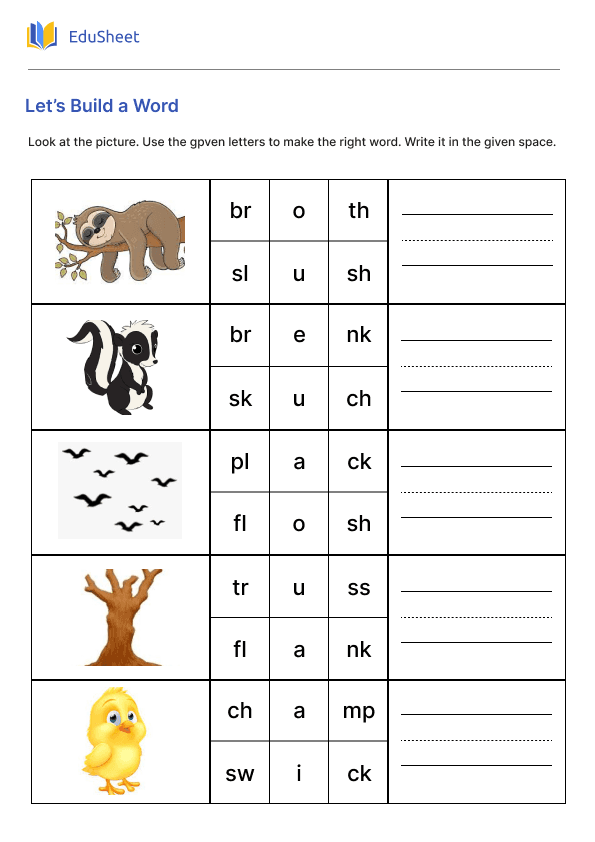 EduSheet

Let's Build a Word

Look at the picture. Use the gpven letters to make the right word. Write it in the given space.

| | | | | |
|---|---|---|---|---|
| | br | o | th | |
| | sl | u | sh | |
| | br | e | nk | |
| | sk | u | ch | |
| | pl | a | ck | |
| | fl | o | sh | |
| | tr | u | ss | |
| | fl | a | nk | |
| | ch | a | mp | |
| | sw | i | ck | |